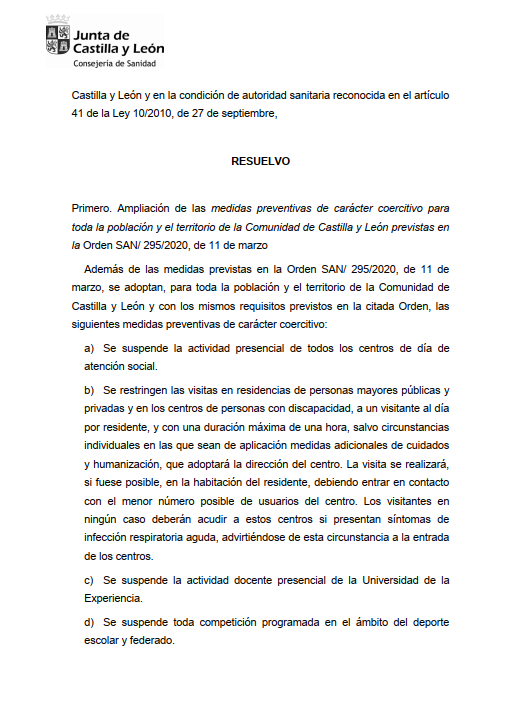 Junta de
Castilla y León
Consejería de Sanidad

Castilla y León y en la condición de autoridad sanitaria reconocida en el artículo 41 de la Ley 10/2010, de 27 de septiembre,

RESUELVO

Primero. Ampliación de las medidas preventivas de carácter coercitivo para toda la población y el territorio de la Comunidad de Castilla y León previstas en la Orden SAN/ 295/2020, de 11 de marzo

Además de las medidas previstas en la Orden SAN/ 295/2020, de 11 de marzo, se adoptan, para toda la población y el territorio de la Comunidad de Castilla y León y con los mismos requisitos previstos en la citada Orden, las siguientes medidas preventivas de carácter coercitivo:

a) Se suspende la actividad presencial de todos los centros de día de atención social.

b) Se restringen las visitas en residencias de personas mayores públicas y privadas y en los centros de personas con discapacidad, a un visitante al día por residente, y con una duración máxima de una hora, salvo circunstancias individuales en las que sean de aplicación medidas adicionales de cuidados y humanización, que adoptará la dirección del centro. La visita se realizará, si fuese posible, en la habitación del residente, debiendo entrar en contacto con el menor número posible de usuarios del centro. Los visitantes en ningún caso deberán acudir a estos centros si presentan síntomas de infección respiratoria aguda, advirtiéndose de esta circunstancia a la entrada de los centros.

c) Se suspende la actividad docente presencial de la Universidad de la Experiencia.

d) Se suspende toda competición programada en el ámbito del deporte escolar y federado.